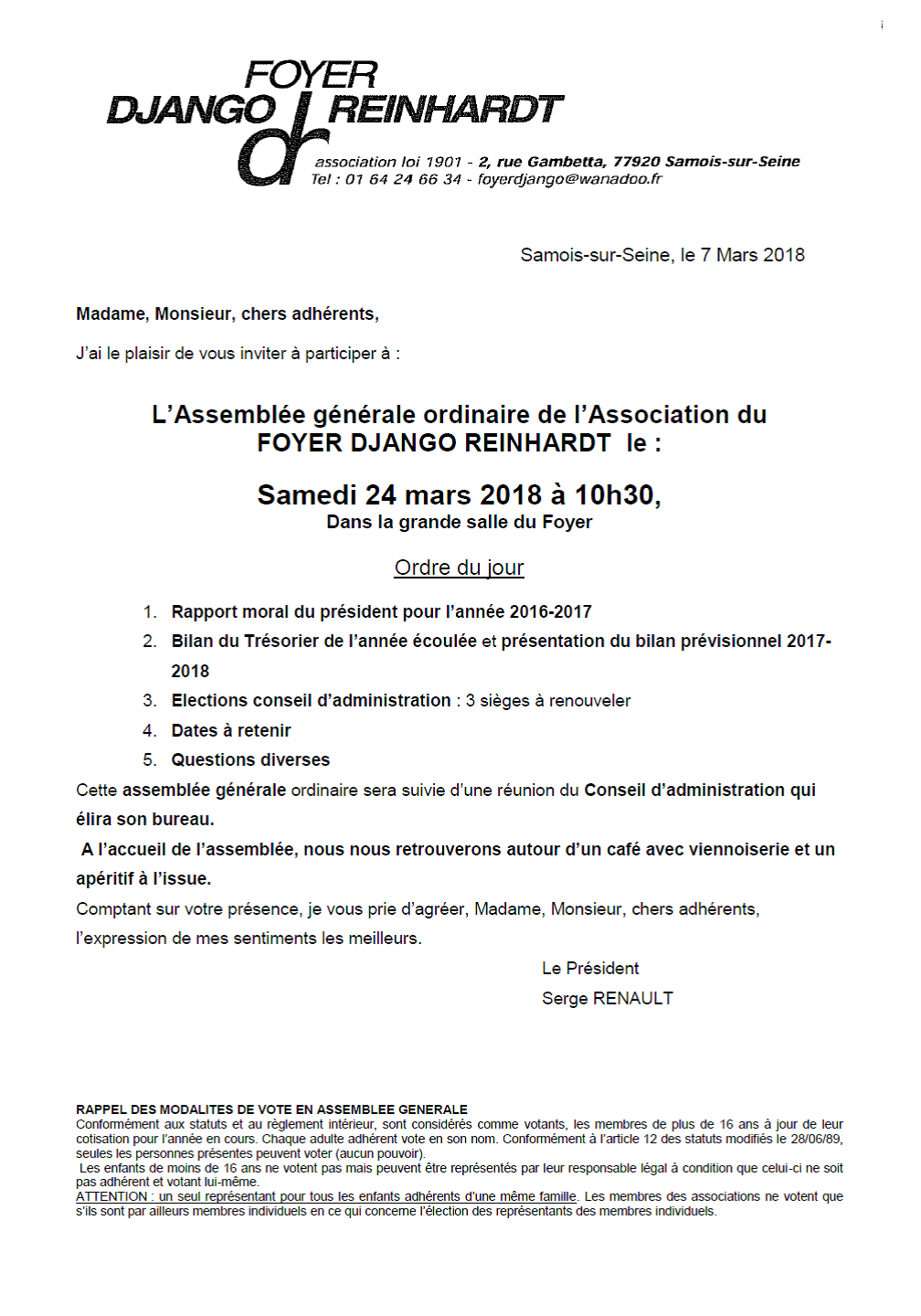 FOYER
DJANGO REINHARDT

association loi 1901 - 2, rue Gambetta, 77920 Samois-sur-Seine
Tel : 01 64 24 66 34 - foyerdjango@wanadoo.fr

Samois-sur-Seine, le 7 Mars 2018

Madame, Monsieur, chers adhérents,

J'ai le plaisir de vous inviter à participer à :

L'Assemblée générale ordinaire de l'Association du FOYER DJANGO REINHARDT le :

Samedi 24 mars 2018 à 10h30,
Dans la grande salle du Foyer

Ordre du jour

1. Rapport moral du président pour l'année 2016-2017
2. Bilan du Trésorier de l'année écoulée et présentation du bilan prévisionnel 2017-2018
3. Elections conseil d'administration : 3 sièges à renouveler
4. Dates à retenir
5. Questions diverses

Cette assemblée générale ordinaire sera suivie d'une réunion du Conseil d'administration qui élira son bureau.

A l'accueil de l'assemblée, nous nous retrouverons autour d'un café avec viennoiserie et un apéritif à l'issue.

Comptant sur votre présence, je vous prie d'agréer, Madame, Monsieur, chers adhérents, l'expression de mes sentiments les meilleurs.

Le Président
Serge RENAULT

RAPPEL DES MODALITES DE VOTE EN ASSEMBLEE GENERALE
Conformément aux statuts et au règlement intérieur, sont considérés comme votants, les membres de plus de 16 ans à jour de leur cotisation pour l'année en cours. Chaque adulte adhérent vote en son nom. Conformément à l'article 12 des statuts modifiés le 28/06/89, seules les personnes présentes peuvent voter (aucun pouvoir).
Les enfants de moins de 16 ans ne votent pas mais peuvent être représentés par leur responsable légal à condition que celui-ci ne soit pas adhérent et votant lui-même.
ATTENTION : un seul représentant pour tous les enfants adhérents d'une même famille. Les membres des associations ne votent que s'ils sont par ailleurs membres individuels en ce qui concerne l'élection des représentants des membres individuels.